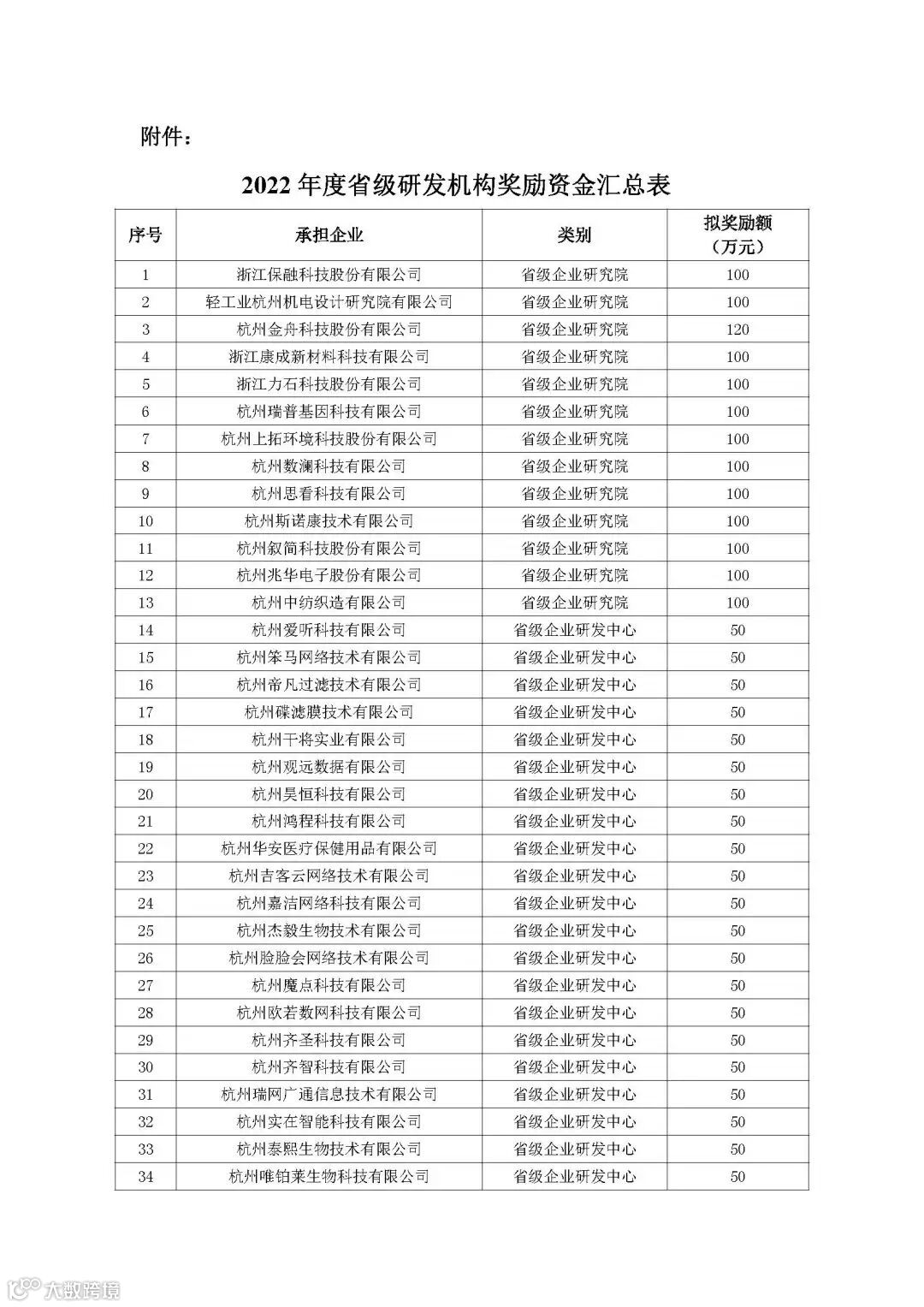 附件：

2022 年度省级研发机构奖励资金汇总表

| 序号 | 承担企业 | 类别 | 拟奖励额（万元） |
|---|---|---|---|
| 1 | 浙江保融科技股份有限公司 | 省级企业研究院 | 100 |
| 2 | 轻工业杭州机电设计研究院有限公司 | 省级企业研究院 | 100 |
| 3 | 杭州金舟科技股份有限公司 | 省级企业研究院 | 120 |
| 4 | 浙江康成新材料科技有限公司 | 省级企业研究院 | 100 |
| 5 | 浙江力石科技股份有限公司 | 省级企业研究院 | 100 |
| 6 | 杭州瑞普基因科技有限公司 | 省级企业研究院 | 100 |
| 7 | 杭州上拓环境科技股份有限公司 | 省级企业研究院 | 100 |
| 8 | 杭州数澜科技有限公司 | 省级企业研究院 | 100 |
| 9 | 杭州思看科技有限公司 | 省级企业研究院 | 100 |
| 10 | 杭州斯诺康技术有限公司 | 省级企业研究院 | 100 |
| 11 | 杭州叙简科技股份有限公司 | 省级企业研究院 | 100 |
| 12 | 杭州兆华电子股份有限公司 | 省级企业研究院 | 100 |
| 13 | 杭州中纺织造有限公司 | 省级企业研究院 | 100 |
| 14 | 杭州爱听科技有限公司 | 省级企业研发中心 | 50 |
| 15 | 杭州笨马网络技术有限公司 | 省级企业研发中心 | 50 |
| 16 | 杭州帝凡过滤技术有限公司 | 省级企业研发中心 | 50 |
| 17 | 杭州碟滤膜技术有限公司 | 省级企业研发中心 | 50 |
| 18 | 杭州干将实业有限公司 | 省级企业研发中心 | 50 |
| 19 | 杭州观远数据有限公司 | 省级企业研发中心 | 50 |
| 20 | 杭州昊恒科技有限公司 | 省级企业研发中心 | 50 |
| 21 | 杭州鸿程科技有限公司 | 省级企业研发中心 | 50 |
| 22 | 杭州华安医疗保健用品有限公司 | 省级企业研发中心 | 50 |
| 23 | 杭州吉客云网络技术有限公司 | 省级企业研发中心 | 50 |
| 24 | 杭州嘉洁网络科技有限公司 | 省级企业研发中心 | 50 |
| 25 | 杭州杰毅生物技术有限公司 | 省级企业研发中心 | 50 |
| 26 | 杭州脸脸会网络技术有限公司 | 省级企业研发中心 | 50 |
| 27 | 杭州魔点科技有限公司 | 省级企业研发中心 | 50 |
| 28 | 杭州欧若数网科技有限公司 | 省级企业研发中心 | 50 |
| 29 | 杭州齐圣科技有限公司 | 省级企业研发中心 | 50 |
| 30 | 杭州齐智科技有限公司 | 省级企业研发中心 | 50 |
| 31 | 杭州瑞网广通信息技术有限公司 | 省级企业研发中心 | 50 |
| 32 | 杭州实在智能科技有限公司 | 省级企业研发中心 | 50 |
| 33 | 杭州泰熙生物技术有限公司 | 省级企业研发中心 | 50 |
| 34 | 杭州唯铂莱生物科技有限公司 | 省级企业研发中心 | 50 |

大数跨境